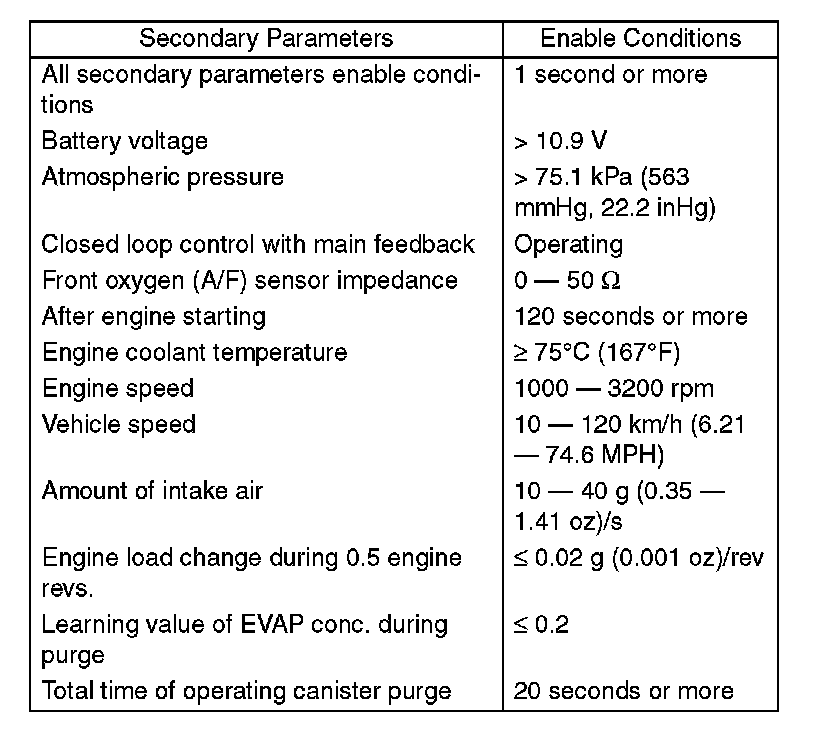 | Secondary Parameters | Enable Conditions |
|---|---|
| All secondary parameters enable conditions | 1 second or more |
| Battery voltage | > 10.9 V |
| Atmospheric pressure | > 75.1 kPa (563 mmHg, 22.2 inHg) |
| Closed loop control with main feedback | Operating |
| Front oxygen (A/F) sensor impedance | 0 — 50 Ω |
| After engine starting | 120 seconds or more |
| Engine coolant temperature | ≥ 75°C (167°F) |
| Engine speed | 1000 — 3200 rpm |
| Vehicle speed | 10 — 120 km/h (6.21 — 74.6 MPH) |
| Amount of intake air | 10 — 40 g (0.35 — 1.41 oz)/s |
| Engine load change during 0.5 engine revs. | ≤ 0.02 g (0.001 oz)/rev |
| Learning value of EVAP conc. during purge | ≤ 0.2 |
| Total time of operating canister purge | 20 seconds or more |